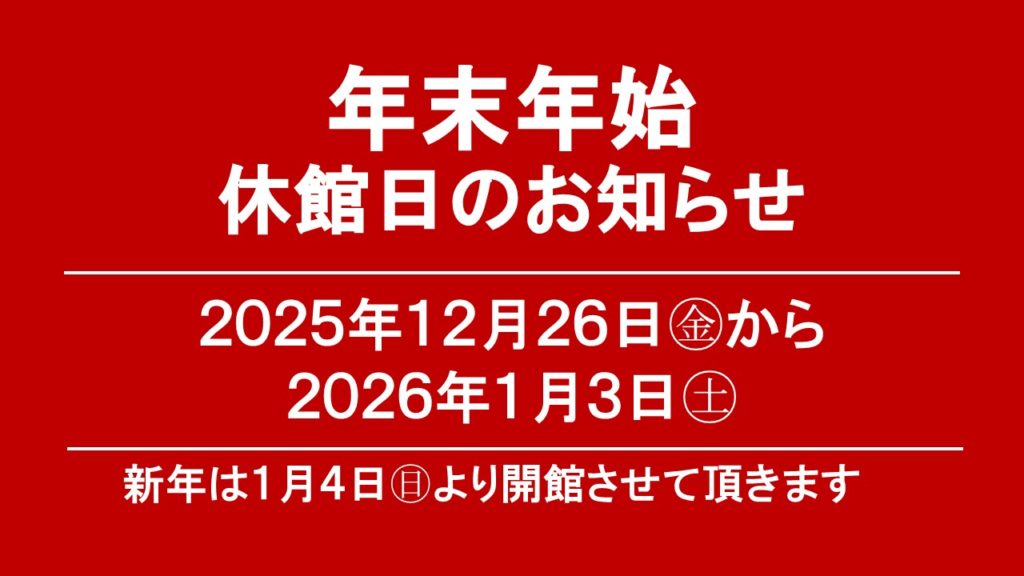 年末年始
休館日のお知らせ

2025年12月26日㊎から
2026年1月3日㊏

新年は1月4日㊐より開館させて頂きます